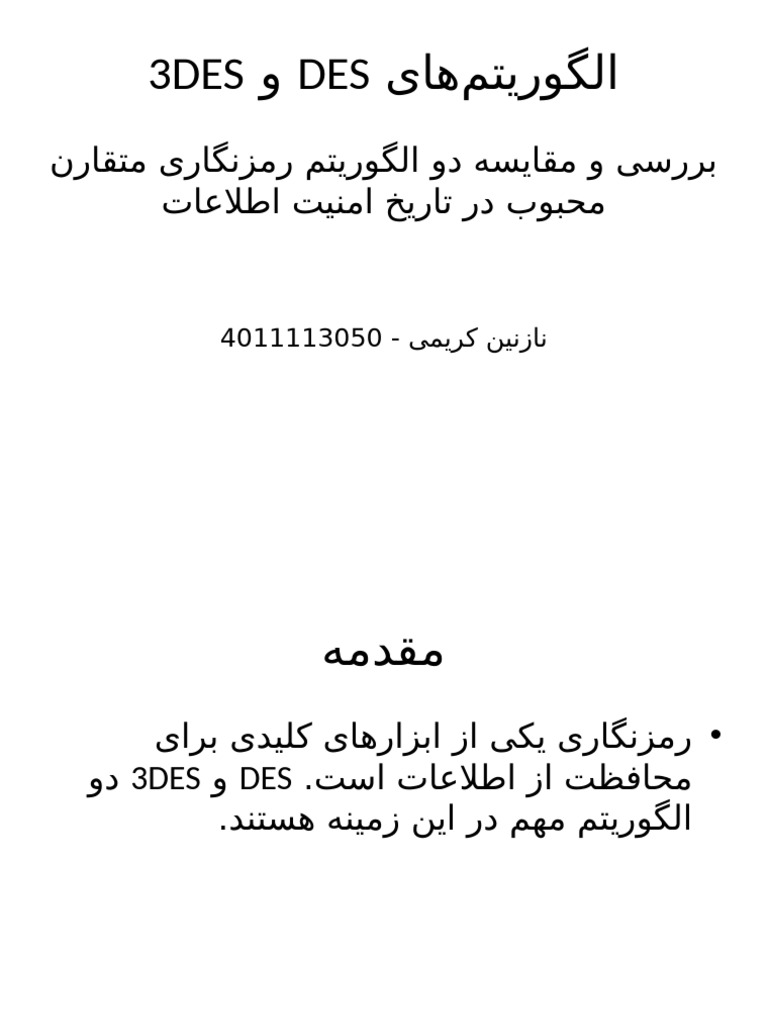 الگوریتم‌های DES و 3DES

بررسی و مقایسه دو الگوریتم رمزنگاری متقارن محبوب در تاریخ امنیت اطلاعات

نازنین کریمی - 4011113050

مقدمه

• رمزنگاری یکی از ابزارهای کلیدی برای محافظت از اطلاعات است. DES و 3DES دو الگوریتم مهم در این زمینه هستند.